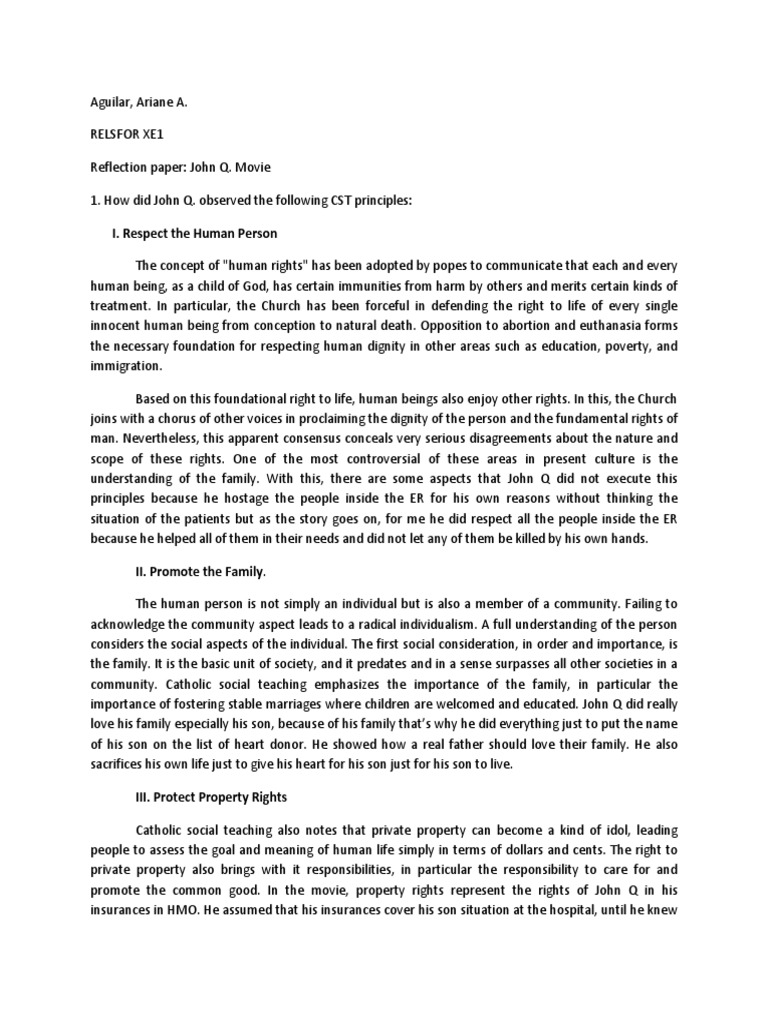 Aguilar, Ariane A.

RELSFOR XE1

Reflection paper: John Q. Movie

1. How did John Q. observed the following CST principles:

I. Respect the Human Person

The concept of "human rights" has been adopted by popes to communicate that each and every human being, as a child of God, has certain immunities from harm by others and merits certain kinds of treatment. In particular, the Church has been forceful in defending the right to life of every single innocent human being from conception to natural death. Opposition to abortion and euthanasia forms the necessary foundation for respecting human dignity in other areas such as education, poverty, and immigration.

Based on this foundational right to life, human beings also enjoy other rights. In this, the Church joins with a chorus of other voices in proclaiming the dignity of the person and the fundamental rights of man. Nevertheless, this apparent consensus conceals very serious disagreements about the nature and scope of these rights. One of the most controversial of these areas in present culture is the understanding of the family. With this, there are some aspects that John Q did not execute this principles because he hostage the people inside the ER for his own reasons without thinking the situation of the patients but as the story goes on, for me he did respect all the people inside the ER because he helped all of them in their needs and did not let any of them be killed by his own hands.

II. Promote the Family.

The human person is not simply an individual but is also a member of a community. Failing to acknowledge the community aspect leads to a radical individualism. A full understanding of the person considers the social aspects of the individual. The first social consideration, in order and importance, is the family. It is the basic unit of society, and it predates and in a sense surpasses all other societies in a community. Catholic social teaching emphasizes the importance of the family, in particular the importance of fostering stable marriages where children are welcomed and educated. John Q did really love his family especially his son, because of his family that's why he did everything just to put the name of his son on the list of heart donor. He showed how a real father should love their family. He also sacrifices his own life just to give his heart for his son just for his son to live.

III. Protect Property Rights

Catholic social teaching also notes that private property can become a kind of idol, leading people to assess the goal and meaning of human life simply in terms of dollars and cents. The right to private property also brings with it responsibilities, in particular the responsibility to care for and promote the common good. In the movie, property rights represent the rights of John Q in his insurances in HMO. He assumed that his insurances cover his son situation at the hospital, until he knew